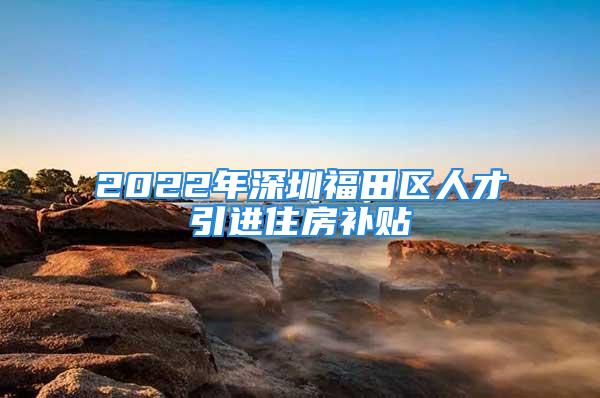 2022年深圳福田区人才引进住房补贴